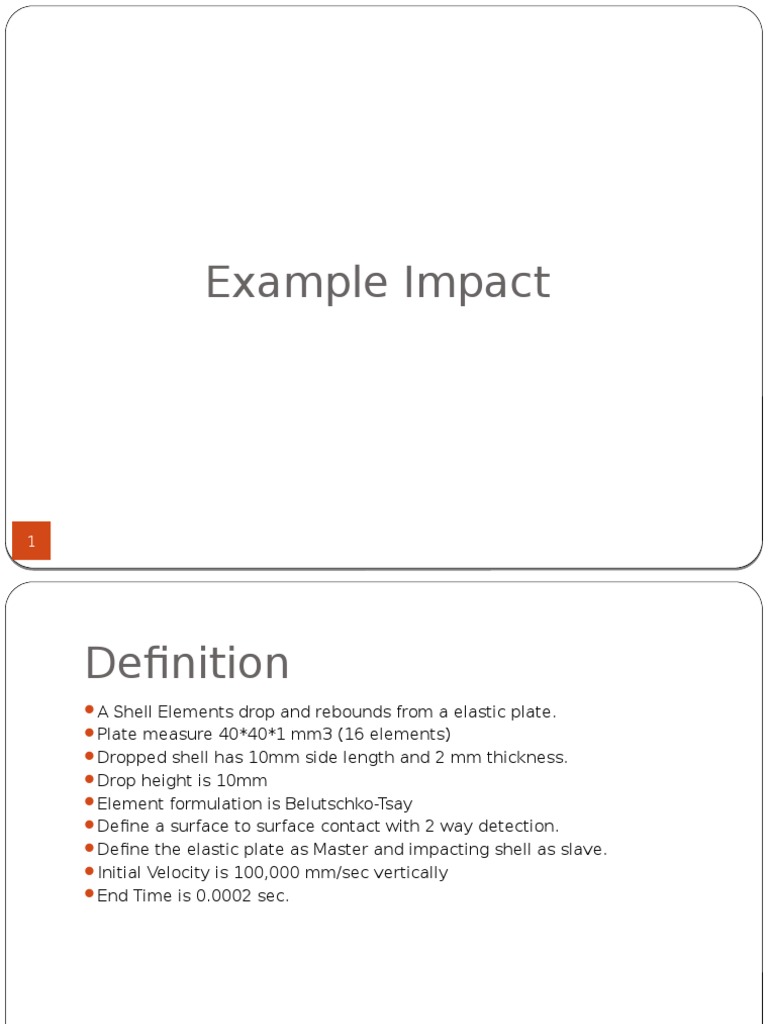 Example Impact

1

Definition

- A Shell Elements drop and rebounds from a elastic plate.
- Plate measure 40*40*1 mm3 (16 elements)
- Dropped shell has 10mm side length and 2 mm thickness.
- Drop height is 10mm
- Element formulation is Belutschko-Tsay
- Define a surface to surface contact with 2 way detection.
- Define the elastic plate as Master and impacting shell as slave.
- Initial Velocity is 100,000 mm/sec vertically
- End Time is 0.0002 sec.